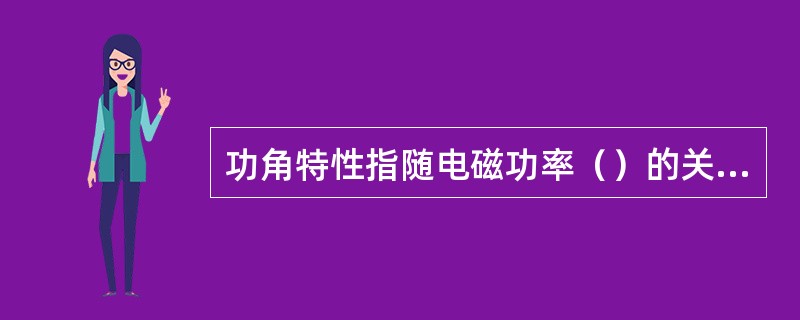 功角特性指随电磁功率（）的关...